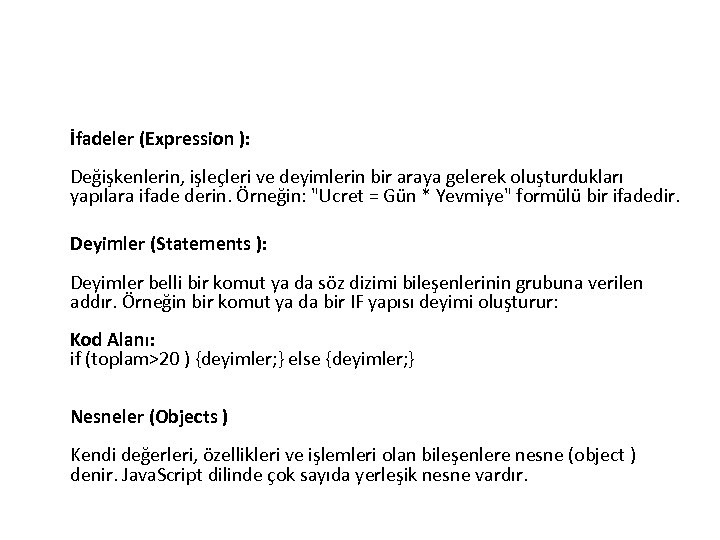 İfadeler (Expression ):

Değişkenlerin, işleçleri ve deyimlerin bir araya gelerek oluşturdukları yapılara ifade derin. Örneğin: "Ucret = Gün * Yevmiye" formülü bir ifadedir.

Deyimler (Statements ):

Deyimler belli bir komut ya da söz dizimi bileşenlerinin grubuna verilen addır. Örneğin bir komut ya da bir IF yapısı deyimi oluşturur:

Kod Alanı:
if (toplam>20 ) {deyimler;} else {deyimler;}

Nesneler (Objects )

Kendi değerleri, özellikleri ve işlemleri olan bileşenlere nesne (object ) denir. JavaScript dilinde çok sayıda yerleşik nesne vardır.